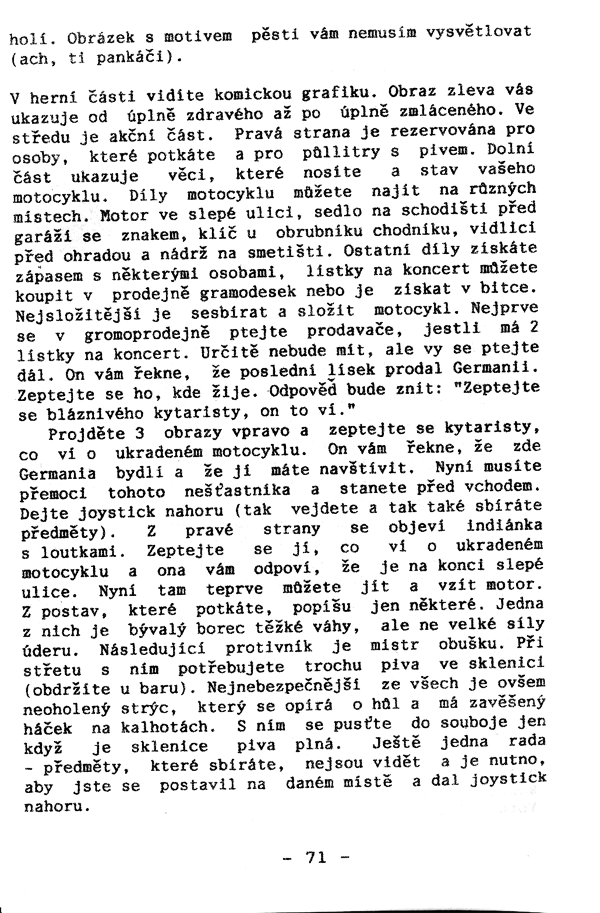 holí. Obrázek s motivem pěsti vám nemusím vysvětlovat (ach, ti pankáči).

V herní části vidíte komickou grafiku. Obraz zleva vás ukazuje od úplně zdravého až po úplně zmláceného. Ve středu je akční část. Pravá strana je rezervována pro osoby, které potkáte a pro půllitry s pivem. Dolní část ukazuje věci, které nosíte a stav vašeho motocyklu. Díly motocyklu můžete najít na různých místech. Motor ve slepé ulici, sedlo na schodišti před garáží se znakem, klíč u obrubníku chodníku, vidlici před ohradou a nádrž na smetišti. Ostatní díly získáte zápasem s některými osobami, lístky na koncert můžete koupit v prodejně gramodesek nebo je získat v bitce. Nejsložitější je sesbírat a složit motocykl. Nejprve se v gromoprodejně ptejte prodavače, jestli má 2 lístky na koncert. Určitě nebude mít, ale vy se ptejte dál. On vám řekne, že poslední lísek prodal Germanii. Zeptejte se ho, kde žije. Odpověď bude znít: "Zeptejte se bláznivého kytaristy, on to ví."
Projděte 3 obrazy vpravo a zeptejte se kytaristy, co ví o ukradeném motocyklu. On vám řekne, že zde Germania bydlí a že ji máte navštívit. Nyní musíte přemoci tohoto nešťastníka a stanete před vchodem. Dejte joystick nahoru (tak vejdete a tak také sbíráte předměty). Z pravé strany se objeví indiánka s loutkami. Zeptejte se jí, co ví o ukradeném motocyklu a ona vám odpoví, že je na konci slepé ulice. Nyní tam teprve můžete jít a vzít motor. Z postav, které potkáte, popíšu jen některé. Jedna z nich je bývalý borec těžké váhy, ale ne velké síly úderu. Následující protivník je mistr obušku. Při střetu s ním potřebujete trochu piva ve sklenici (obdržíte u baru). Nejnebezpečnější ze všech je ovšem neoholený strýc, který se opírá o hůl a má zavěšený háček na kalhotách. S ním se pusťte do souboje jen když je sklenice piva plná. Ještě jedna rada - předměty, které sbíráte, nejsou vidět a je nutno, aby jste se postavil na daném místě a dal joystick nahoru.

- 71 -